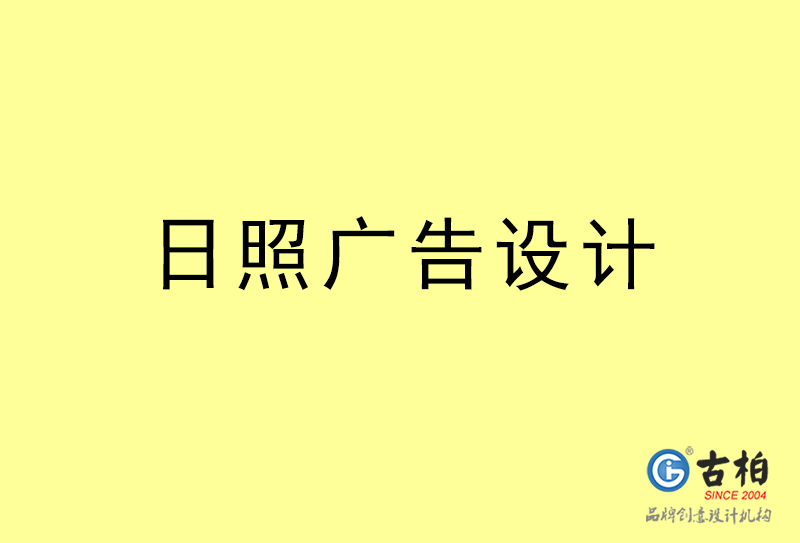 日照广告设计

古柏
SINCE 2004
品牌创意设计机构